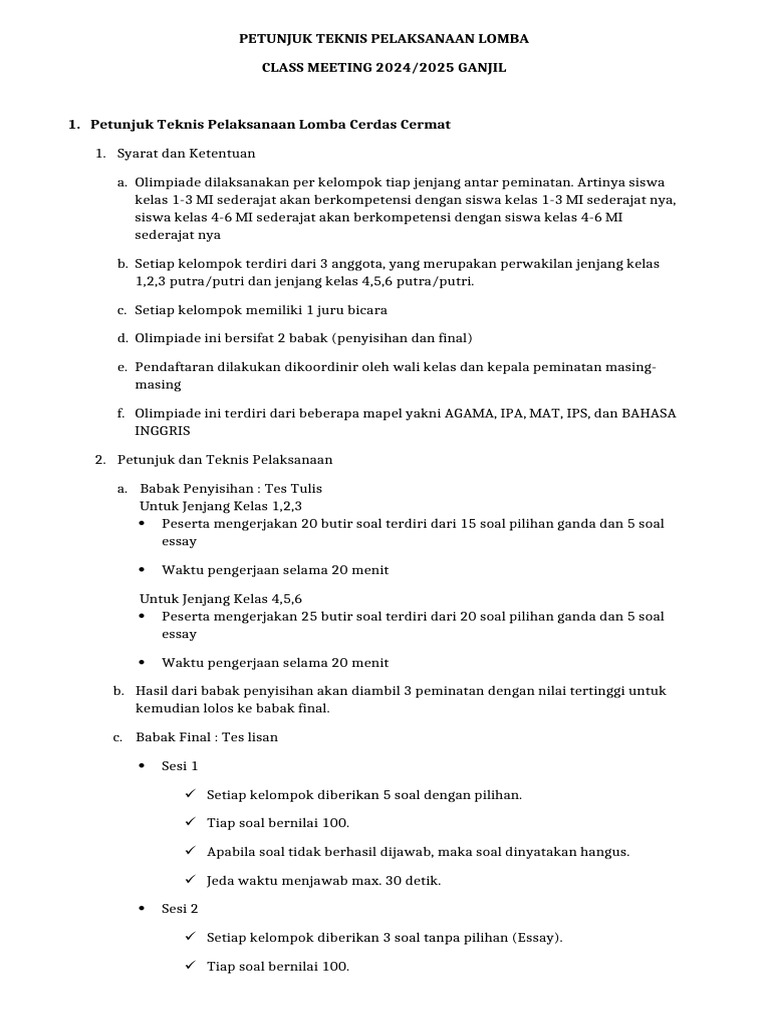 PETUNJUK TEKNIS PELAKSANAAN LOMBA

CLASS MEETING 2024/2025 GANJIL

1. Petunjuk Teknis Pelaksanaan Lomba Cerdas Cermat

1. Syarat dan Ketentuan

a. Olimpiade dilaksanakan per kelompok tiap jenjang antar peminatan. Artinya siswa kelas 1-3 MI sederajat akan berkompetensi dengan siswa kelas 1-3 MI sederajat nya, siswa kelas 4-6 MI sederajat akan berkompetensi dengan siswa kelas 4-6 MI sederajat nya

b. Setiap kelompok terdiri dari 3 anggota, yang merupakan perwakilan jenjang kelas 1,2,3 putra/putri dan jenjang kelas 4,5,6 putra/putri.

c. Setiap kelompok memiliki 1 juru bicara

d. Olimpiade ini bersifat 2 babak (penyisihan dan final)

e. Pendaftaran dilakukan dikoordinir oleh wali kelas dan kepala peminatan masing-masing

f. Olimpiade ini terdiri dari beberapa mapel yakni AGAMA, IPA, MAT, IPS, dan BAHASA INGGRIS

2. Petunjuk dan Teknis Pelaksanaan

a. Babak Penyisihan : Tes Tulis
Untuk Jenjang Kelas 1,2,3
• Peserta mengerjakan 20 butir soal terdiri dari 15 soal pilihan ganda dan 5 soal essay

• Waktu pengerjaan selama 20 menit

Untuk Jenjang Kelas 4,5,6
• Peserta mengerjakan 25 butir soal terdiri dari 20 soal pilihan ganda dan 5 soal essay

• Waktu pengerjaan selama 20 menit

b. Hasil dari babak penyisihan akan diambil 3 peminatan dengan nilai tertinggi untuk kemudian lolos ke babak final.

c. Babak Final : Tes lisan

• Sesi 1

✓ Setiap kelompok diberikan 5 soal dengan pilihan.

✓ Tiap soal bernilai 100.

✓ Apabila soal tidak berhasil dijawab, maka soal dinyatakan hangus.

✓ Jeda waktu menjawab max. 30 detik.

• Sesi 2

✓ Setiap kelompok diberikan 3 soal tanpa pilihan (Essay).

✓ Tiap soal bernilai 100.